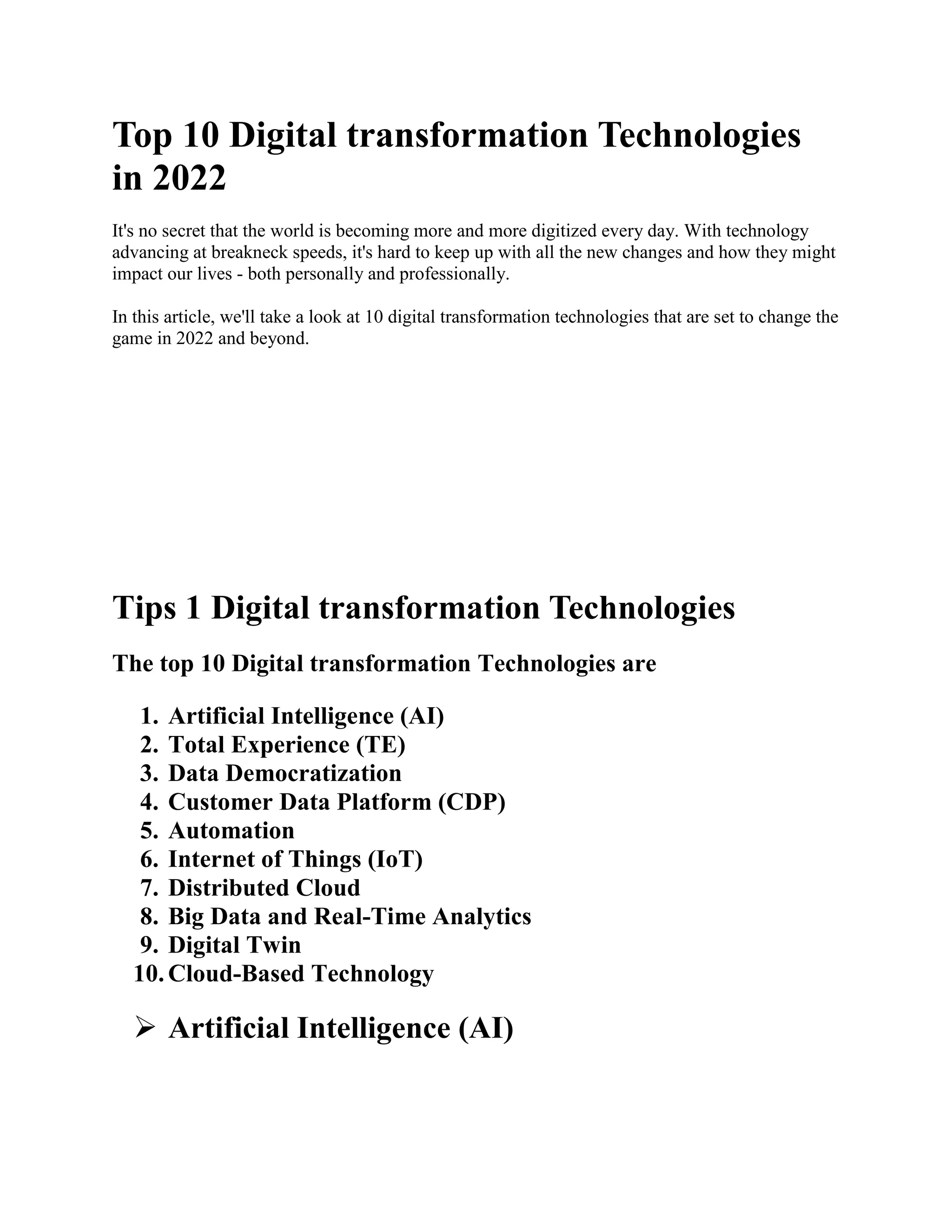 Top 10 Digital transformation Technologies in 2022

It's no secret that the world is becoming more and more digitized every day. With technology advancing at breakneck speeds, it's hard to keep up with all the new changes and how they might impact our lives - both personally and professionally.

In this article, we'll take a look at 10 digital transformation technologies that are set to change the game in 2022 and beyond.

Tips 1 Digital transformation Technologies

The top 10 Digital transformation Technologies are

1. Artificial Intelligence (AI)
2. Total Experience (TE)
3. Data Democratization
4. Customer Data Platform (CDP)
5. Automation
6. Internet of Things (IoT)
7. Distributed Cloud
8. Big Data and Real-Time Analytics
9. Digital Twin
10. Cloud-Based Technology

➢ Artificial Intelligence (AI)